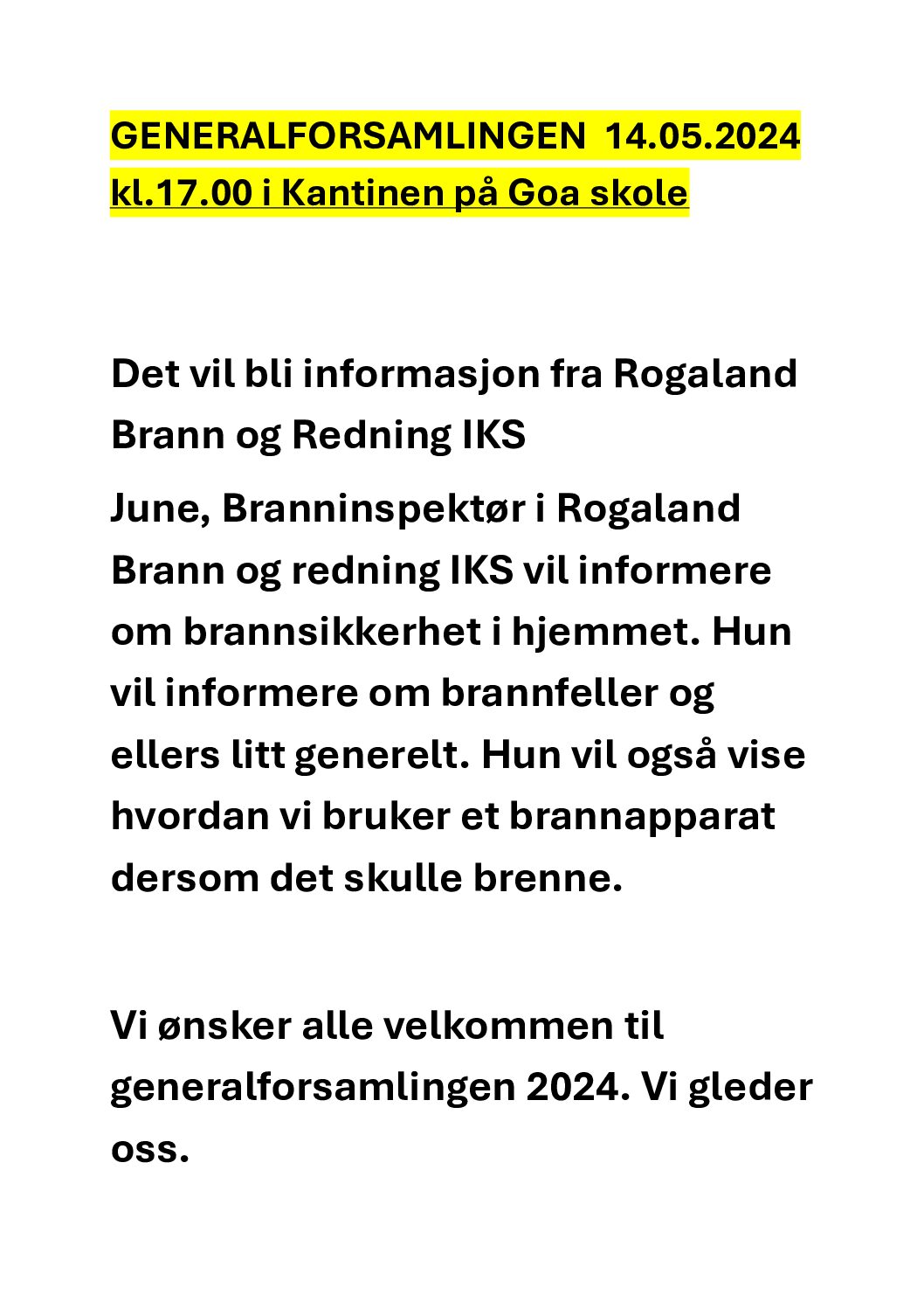 GENERALFORSAMLINGEN 14.05.2024 kl.17.00 i Kantinen på Goa skole

Det vil bli informasjon fra Rogaland Brann og Redning IKS

June, Branninspektør i Rogaland Brann og redning IKS vil informere om brannsikkerhet i hjemmet. Hun vil informere om brannfeller og ellers litt generelt. Hun vil også vise hvordan vi bruker et brannapparat dersom det skulle brenne.

Vi ønsker alle velkommen til generalforsamlingen 2024. Vi gleder oss.